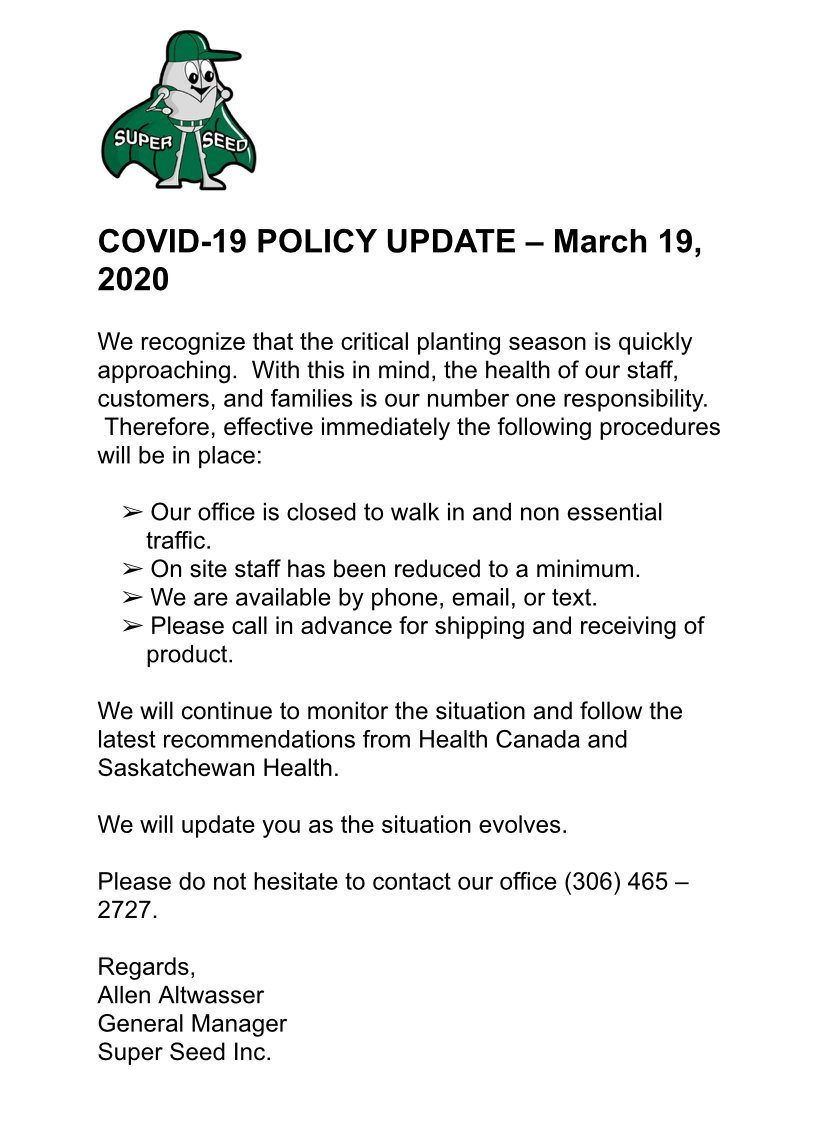 SUPER SEED

COVID-19 POLICY UPDATE – March 19, 2020

We recognize that the critical planting season is quickly approaching. With this in mind, the health of our staff, customers, and families is our number one responsibility. Therefore, effective immediately the following procedures will be in place:

➢ Our office is closed to walk in and non essential traffic.
➢ On site staff has been reduced to a minimum.
➢ We are available by phone, email, or text.
➢ Please call in advance for shipping and receiving of product.

We will continue to monitor the situation and follow the latest recommendations from Health Canada and Saskatchewan Health.

We will update you as the situation evolves.

Please do not hesitate to contact our office (306) 465 – 2727.

Regards,
Allen Altwasser
General Manager
Super Seed Inc.